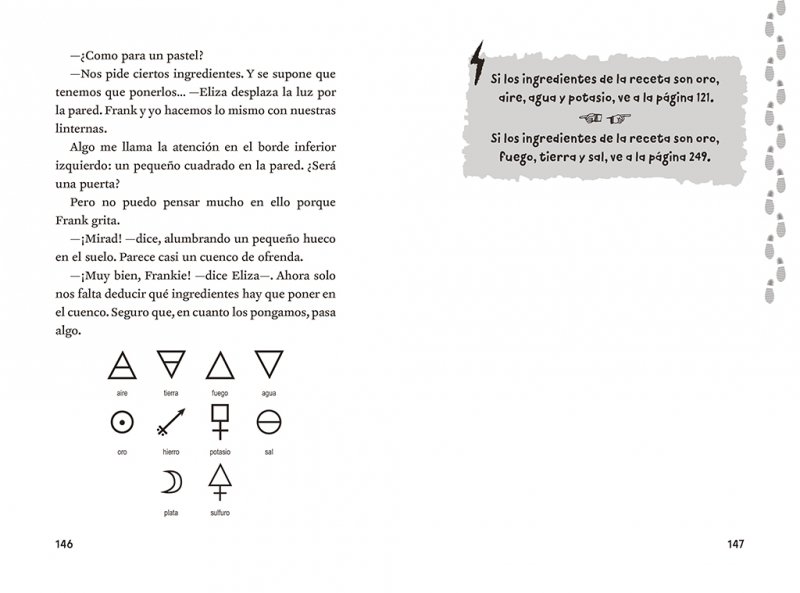 —¿Como para un pastel?

—Nos pide ciertos ingredientes. Y se supone que tenemos que ponerlos... —Eliza desplaza la luz por la pared. Frank y yo hacemos lo mismo con nuestras linternas.

Algo me llama la atención en el borde inferior izquierdo: un pequeño cuadrado en la pared. ¿Será una puerta?

Pero no puedo pensar mucho en ello porque Frank grita.

—¡Mirad! —dice, alumbrando un pequeño hueco en el suelo. Parece casi un cuenco de ofrenda.

—¡Muy bien, Frankie! —dice Eliza—. Ahora solo nos falta deducir qué ingredientes hay que poner en el cuenco. Seguro que, en cuanto los pongamos, pasa algo.

aire tierra fuego agua

oro hierro potasio sal

plata sulfuro

146

Si los ingredientes de la receta son oro, aire, agua y potasio, ve a la página 121.

Si los ingredientes de la receta son oro, fuego, tierra y sal, ve a la página 249.

147